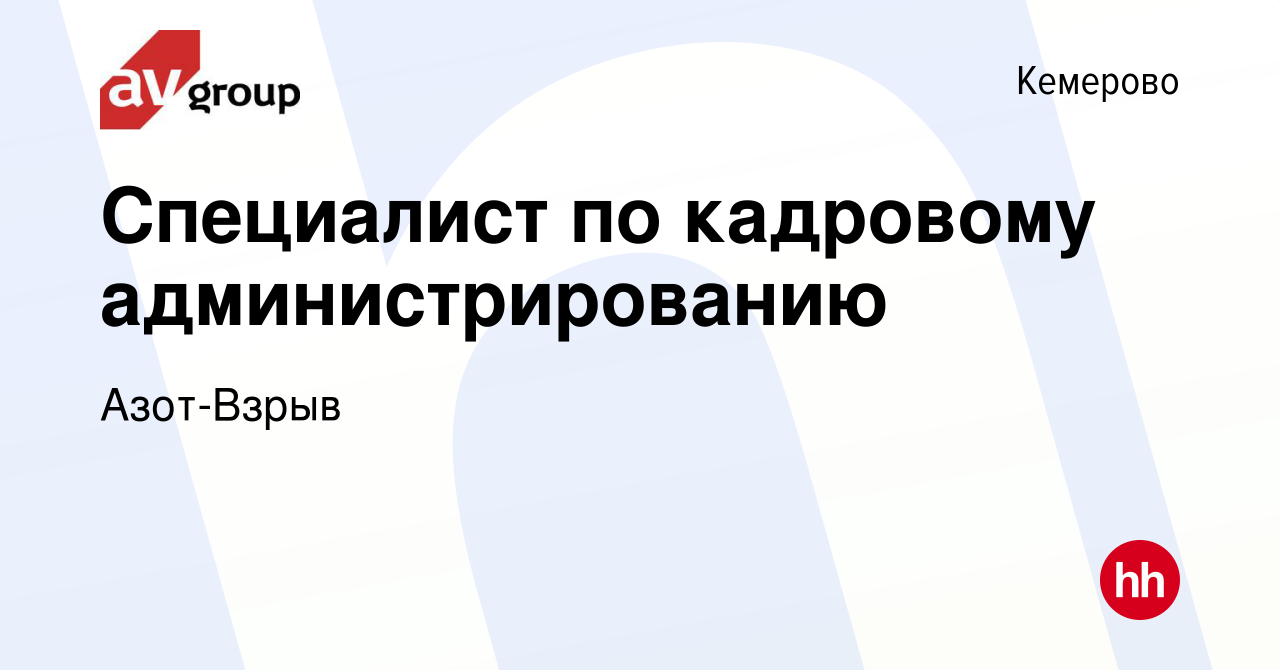 av group

Кемерово

Специалист по кадровому администрированию

Азот-Взрыв

hh